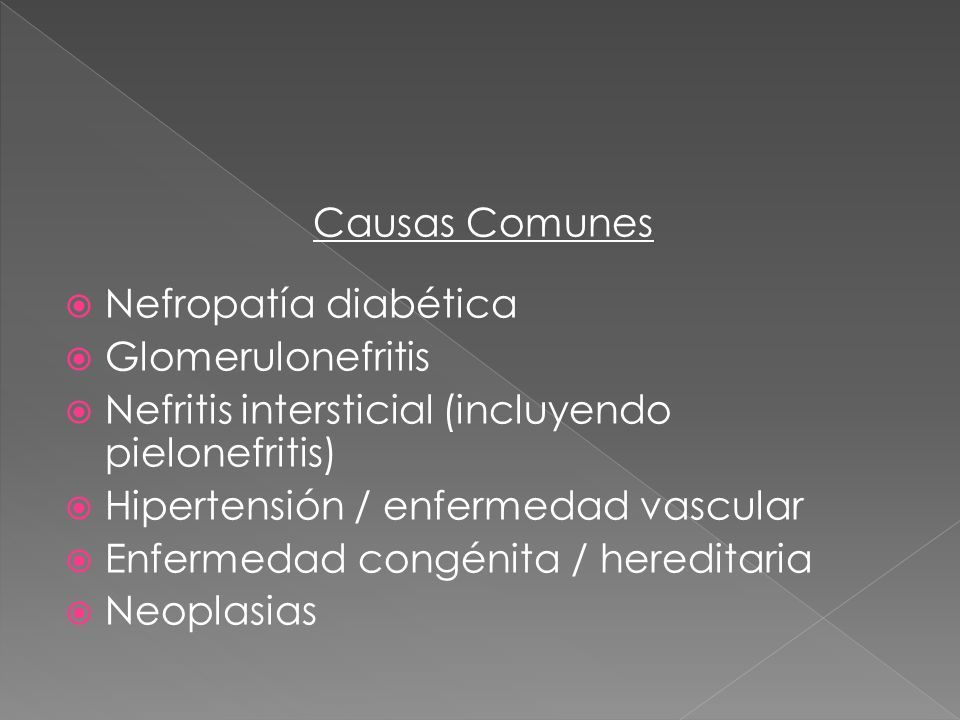 Causas Comunes

Nefropatía diabética
Glomerulonefritis
Nefritis intersticial (incluyendo pielonefritis)
Hipertensión / enfermedad vascular
Enfermedad congénita / hereditaria
Neoplasias